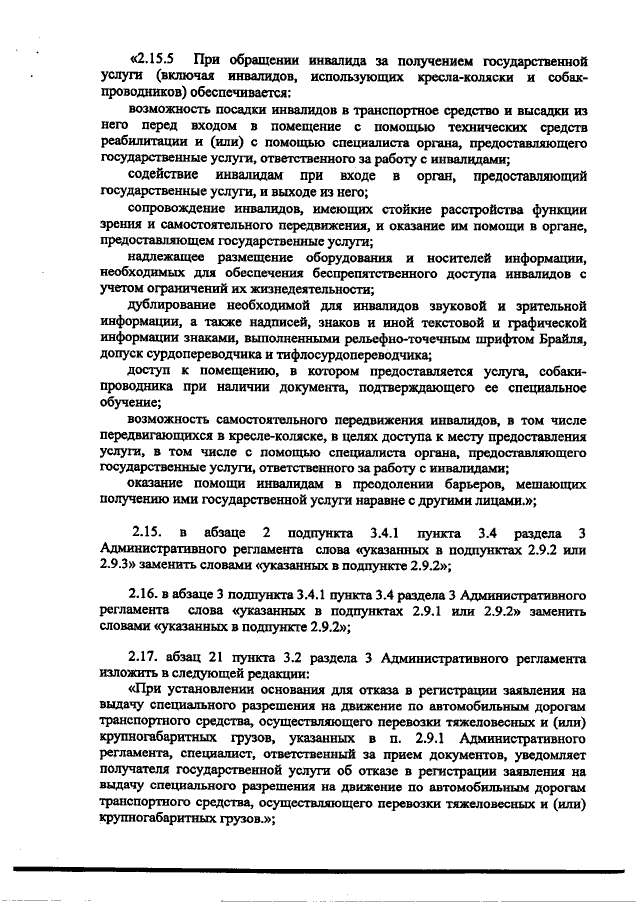 «2.15.5 При обращении инвалида за получением государственной услуги (включая инвалидов, использующих кресла-коляски и собак-проводников) обеспечивается:

возможность посадки инвалидов в транспортное средство и высадки из него перед входом в помещение с помощью технических средств реабилитации и (или) с помощью специалиста органа, предоставляющего государственные услуги, ответственного за работу с инвалидами;

содействие инвалидам при входе в орган, предоставляющий государственные услуги, и выходе из него;

сопровождение инвалидов, имеющих стойкие расстройства функции зрения и самостоятельного передвижения, и оказание им помощи в органе, предоставляющем государственные услуги;

надлежащее размещение оборудования и носителей информации, необходимых для обеспечения беспрепятственного доступа инвалидов с учетом ограничений их жизнедеятельности;

дублирование необходимой для инвалидов звуковой и зрительной информации, а также надписей, знаков и иной текстовой и графической информации знаками, выполненными рельефно-точечным шрифтом Брайля, допуск сурдопереводчика и тифлосурдопереводчика;

доступ к помещению, в котором предоставляется услуга, собаки-проводника при наличии документа, подтверждающего ее специальное обучение;

возможность самостоятельного передвижения инвалидов, в том числе передвигающихся в кресле-коляске, в целях доступа к месту предоставления услуги, в том числе с помощью специалиста органа, предоставляющего государственные услуги, ответственного за работу с инвалидами;

оказание помощи инвалидам в преодолении барьеров, мешающих получению ими государственной услуги наравне с другими лицами.»;

2.15. в абзаце 2 подпункта 3.4.1 пункта 3.4 раздела 3 Административного регламента слова «указанных в подпунктах 2.9.2 или 2.9.3» заменить словами «указанных в подпункте 2.9.2»;

2.16. в абзаце 3 подпункта 3.4.1 пункта 3.4 раздела 3 Административного регламента слова «указанных в подпунктах 2.9.1 или 2.9.2» заменить словами «указанных в подпункте 2.9.2»;

2.17. абзац 21 пункта 3.2 раздела 3 Административного регламента изложить в следующей редакции:

«При установлении основания для отказа в регистрации заявления на выдачу специального разрешения на движение по автомобильным дорогам транспортного средства, осуществляющего перевозки тяжеловесных и (или) крупногабаритных грузов, указанных в п. 2.9.1 Административного регламента, специалист, ответственный за прием документов, уведомляет получателя государственной услуги об отказе в регистрации заявления на выдачу специального разрешения на движение по автомобильным дорогам транспортного средства, осуществляющего перевозки тяжеловесных и (или) крупногабаритных грузов.»;